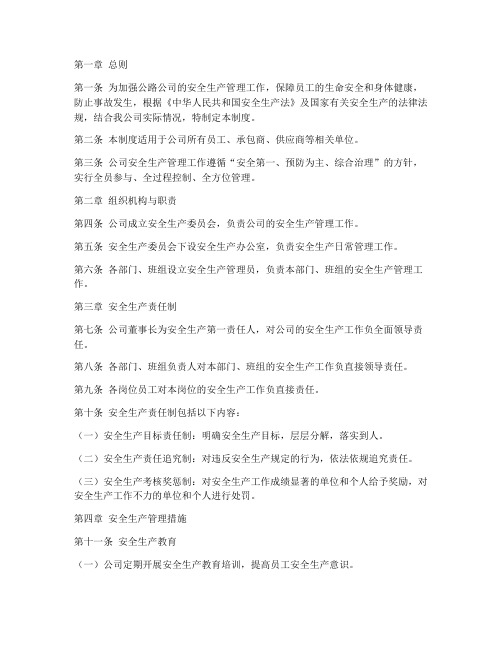 第一章 总则

第一条 为加强公路公司的安全生产管理工作，保障员工的生命安全和身体健康，防止事故发生，根据《中华人民共和国安全生产法》及国家有关安全生产的法律法规，结合我公司实际情况，特制定本制度。

第二条 本制度适用于公司所有员工、承包商、供应商等相关单位。

第三条 公司安全生产管理工作遵循“安全第一、预防为主、综合治理”的方针，实行全员参与、全过程控制、全方位管理。

第二章 组织机构与职责

第四条 公司成立安全生产委员会，负责公司的安全生产管理工作。

第五条 安全生产委员会下设安全生产办公室，负责安全生产日常管理工作。

第六条 各部门、班组设立安全生产管理员，负责本部门、班组的安全生产管理工作。

第三章 安全生产责任制

第七条 公司董事长为安全生产第一责任人，对公司的安全生产工作负全面领导责任。

第八条 各部门、班组负责人对本部门、班组的安全生产工作负直接领导责任。

第九条 各岗位员工对本岗位的安全生产工作负直接责任。

第十条 安全生产责任制包括以下内容：

（一）安全生产目标责任制：明确安全生产目标，层层分解，落实到人。

（二）安全生产责任追究制：对违反安全生产规定的行为，依法依规追究责任。

（三）安全生产考核奖惩制：对安全生产工作成绩显著的单位和个人给予奖励，对安全生产工作不力的单位和个人进行处罚。

第四章 安全生产管理措施

第十一条 安全生产教育

（一）公司定期开展安全生产教育培训，提高员工安全生产意识。